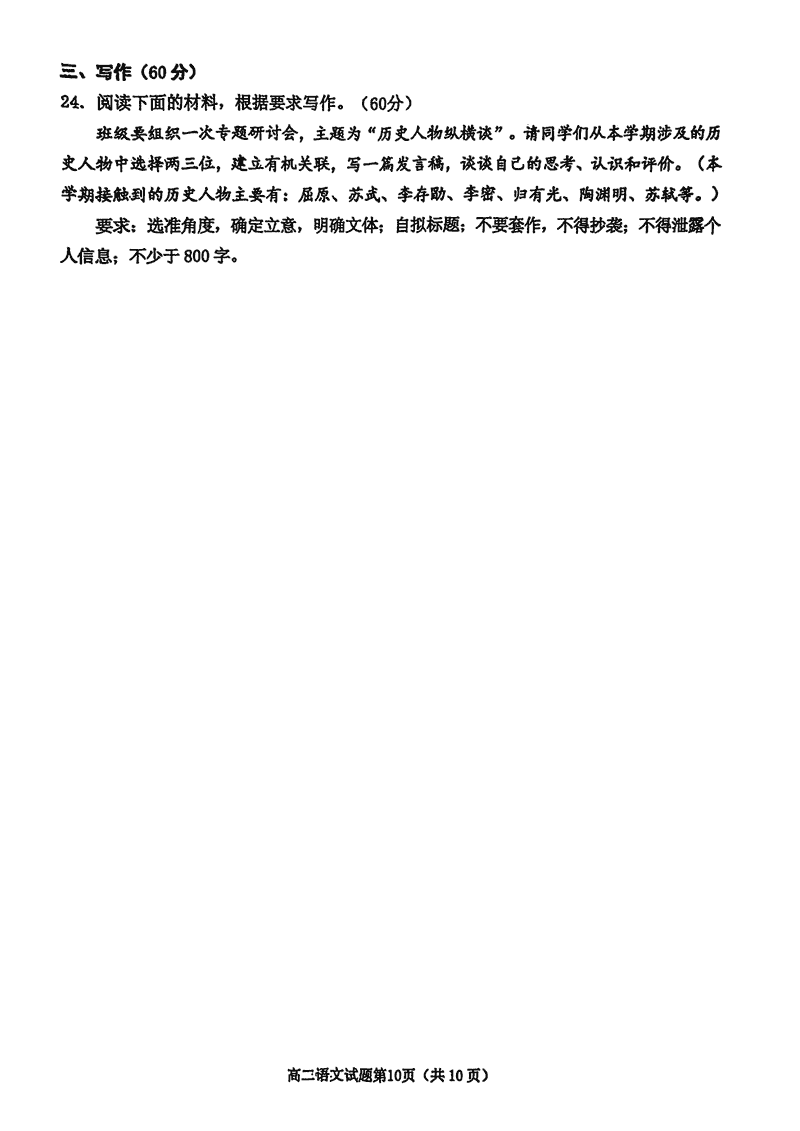 三、写作（60分）

24.阅读下面的材料，根据要求写作。（60分）

班级要组织一次专题研讨会，主题为“历史人物纵横谈”。请同学们从本学期涉及的历史人物中选择两三位，建立有机关联，写一篇发言稿，谈谈自己的思考、认识和评价。（本学期接触到的历史人物主要有：屈原、苏武、李存勖、李密、归有光、陶渊明、苏轼等。）

要求：选准角度，确定立意，明确文体；自拟标题；不要套作，不得抄袭；不得泄露个人信息；不少于800字。

高二语文试题第10页（共10页）